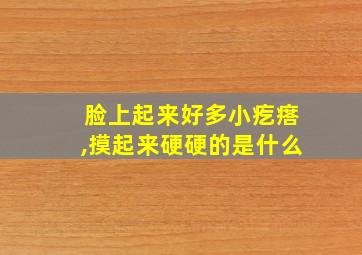 脸上起来好多小疙瘩,摸起来硬硬的是什么